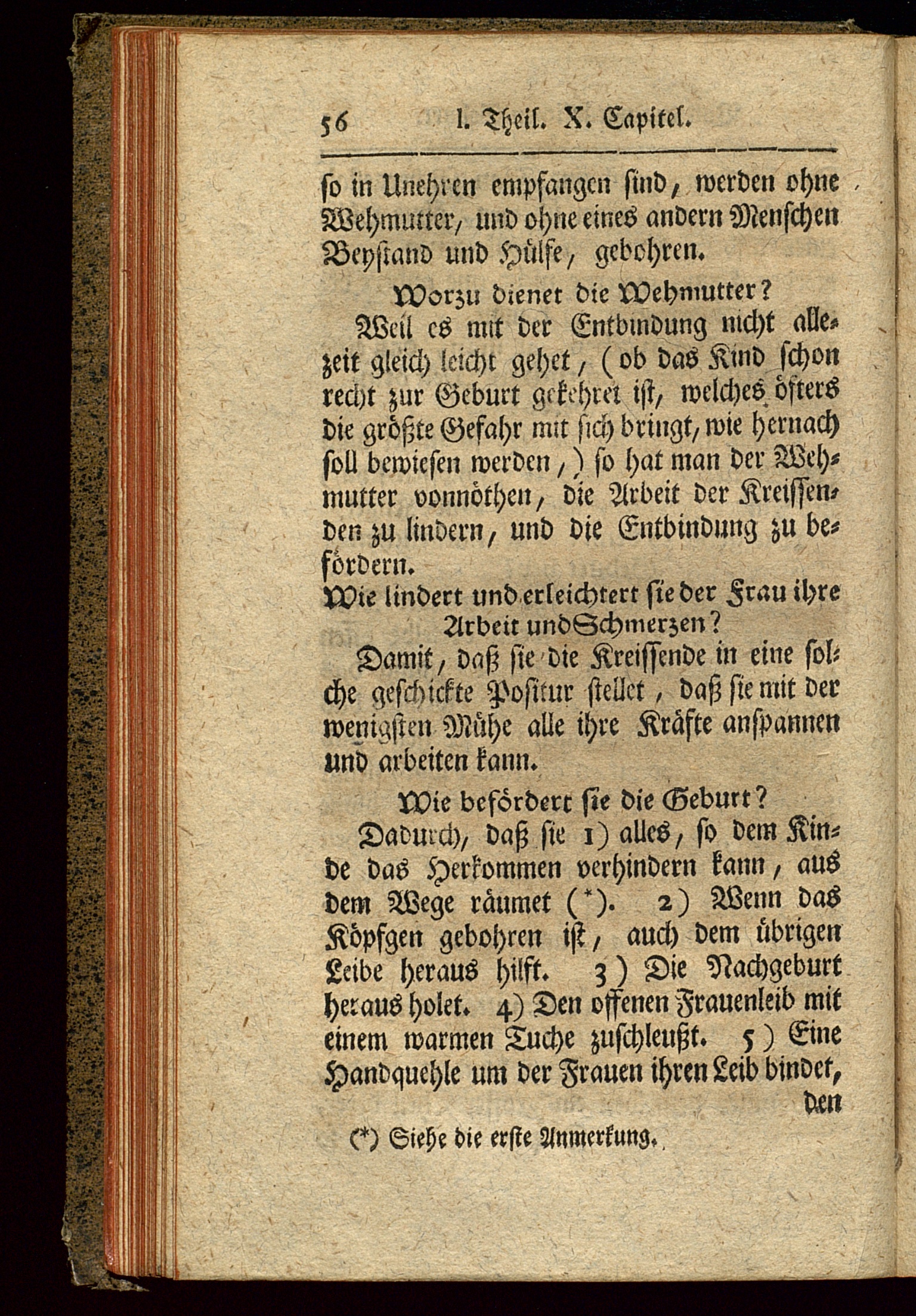 56 I. Theil. X. Capitel.

so in Unehren empfangen sind, werden ohne Wehmutter, und ohne eines andern Menschen Beystand und Hülfe, gebohren.

Worzu dienet die Wehmutter?

Weil es mit der Entbindung nicht allezeit gleich leicht gehet, (ob das Kind schon recht zur Geburt gekehret ist, welches öfters die größte Gefahr mit sich bringt, wie hernach soll bewiesen werden,) so hat man der Wehmutter vonnöthen, die Arbeit der Kreissenden zu lindern, und die Entbindung zu befördern.

Wie lindert und erleichtert sie der Frau ihre Arbeit und Schmerzen?

Damit, daß sie die Kreissende in eine solche geschickte Positur stellet, daß sie mit der wenigsten Mühe alle ihre Kräfte anspannen und arbeiten kann.

Wie befördert sie die Geburt?

Dadurch, daß sie 1) alles, so dem Kinde das Herkommen verhindern kann, aus dem Wege räumet (*). 2) Wenn das Köpfgen gebohren ist, auch dem übrigen Leibe heraus hilft. 3) Die Nachgeburt heraus holet. 4) Den offenen Frauenleib mit einem warmen Tuche zuschleußt. 5) Eine Handquehle um der Frauen ihren Leib bindet, den

(*) Siehe die erste Anmerkung.